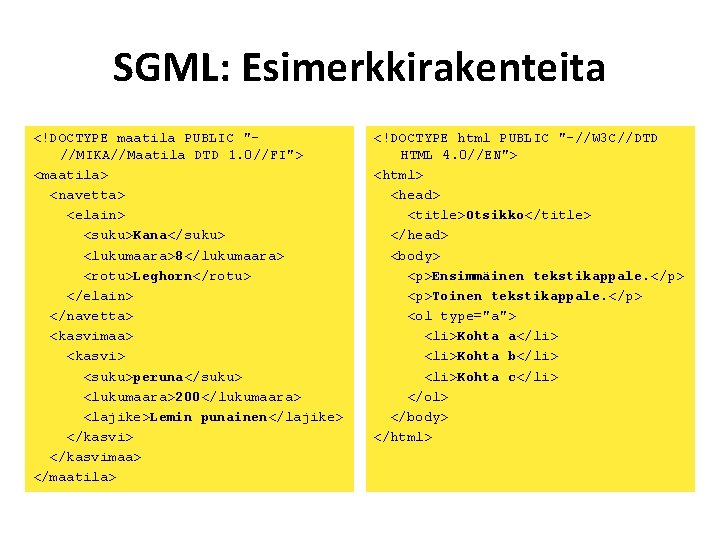 SGML: Esimerkkirakenteita

<!DOCTYPE maatila PUBLIC "-//MIKA//Maatila DTD 1.0//FI">
<maatila>
<navetta>
<elain>
<suku>Kana</suku>
<lukumaara>8</lukumaara>
<rotu>Leghorn</rotu>
</elain>
</navetta>
<kasvimaa>
<kasvi>
<suku>peruna</suku>
<lukumaara>200</lukumaara>
<lajike>Lemin punainen</lajike>
</kasvi>
</kasvimaa>
</maatila>

<!DOCTYPE html PUBLIC "-//W3C//DTD HTML 4.0//EN">
<html>
<head>
<title>Otsikko</title>
</head>
<body>
<p>Ensimmäinen tekstikappale.</p>
<p>Toinen tekstikappale.</p>
<ol type="a">
<li>Kohta a</li>
<li>Kohta b</li>
<li>Kohta c</li>
</ol>
</body>
</html>